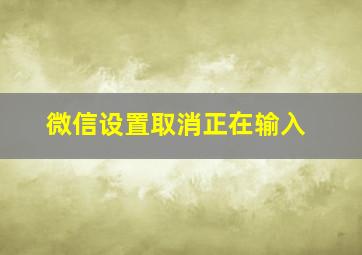 微信设置取消正在输入